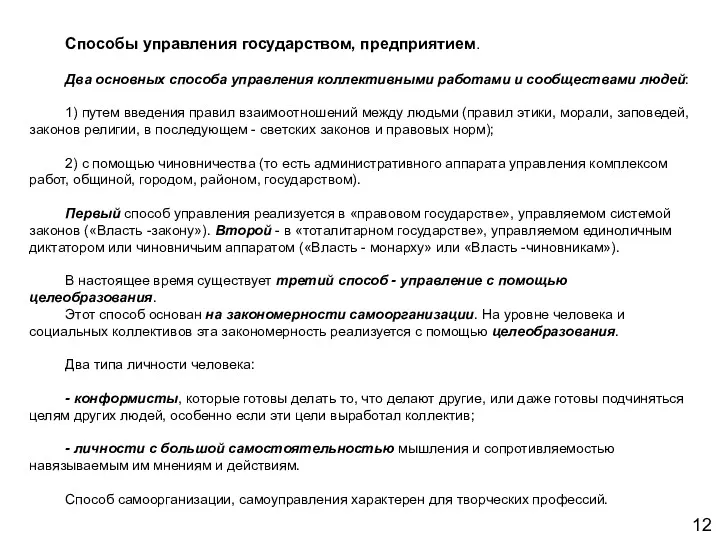 Способы управления государством, предприятием.

Два основных способа управления коллективными работами и сообществами людей:

1) путем введения правил взаимоотношений между людьми (правил этики, морали, заповедей, законов религии, в последующем - светских законов и правовых норм);

2) с помощью чиновничества (то есть административного аппарата управления комплексом работ, общиной, городом, районом, государством).

Первый способ управления реализуется в «правовом государстве», управляемом системой законов («Власть -закону»). Второй - в «тоталитарном государстве», управляемом единоличным диктатором или чиновничьим аппаратом («Власть - монарху» или «Власть -чиновникам»).

В настоящее время существует третий способ - управление с помощью целеобразования.
Этот способ основан на закономерности самоорганизации. На уровне человека и социальных коллективов эта закономерность реализуется с помощью целеобразования.

Два типа личности человека:

- конформисты, которые готовы делать то, что делают другие, или даже готовы подчиняться целям других людей, особенно если эти цели выработал коллектив;

- личности с большой самостоятельностью мышления и сопротивляемостью навязываемым им мнениям и действиям.

Способ самоорганизации, самоуправления характерен для творческих профессий.

12